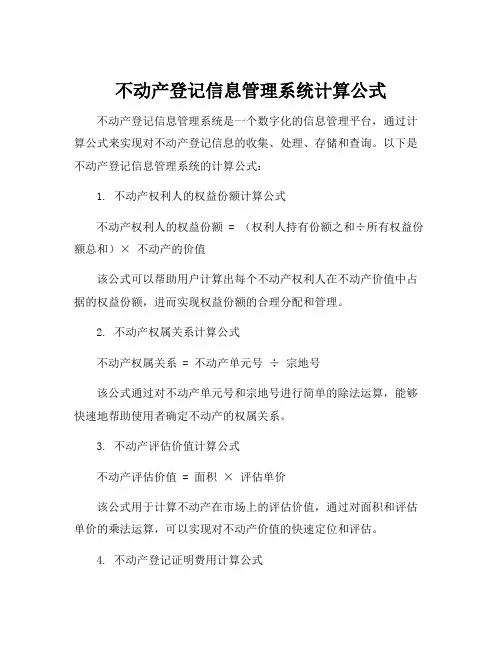 不动产登记信息管理系统计算公式

不动产登记信息管理系统是一个数字化的信息管理平台，通过计算公式来实现对不动产登记信息的收集、处理、存储和查询。以下是不动产登记信息管理系统的计算公式：

1. 不动产权利人的权益份额计算公式

不动产权利人的权益份额 = （权利人持有份额之和÷所有权益份额总和）× 不动产的价值

该公式可以帮助用户计算出每个不动产权利人在不动产价值中占据的权益份额，进而实现权益份额的合理分配和管理。

2. 不动产权属关系计算公式

不动产权属关系 = 不动产单元号 ÷ 宗地号

该公式通过对不动产单元号和宗地号进行简单的除法运算，能够快速地帮助使用者确定不动产的权属关系。

3. 不动产评估价值计算公式

不动产评估价值 = 面积 × 评估单价

该公式用于计算不动产在市场上的评估价值，通过对面积和评估单价的乘法运算，可以实现对不动产价值的快速定位和评估。

4. 不动产登记证明费用计算公式